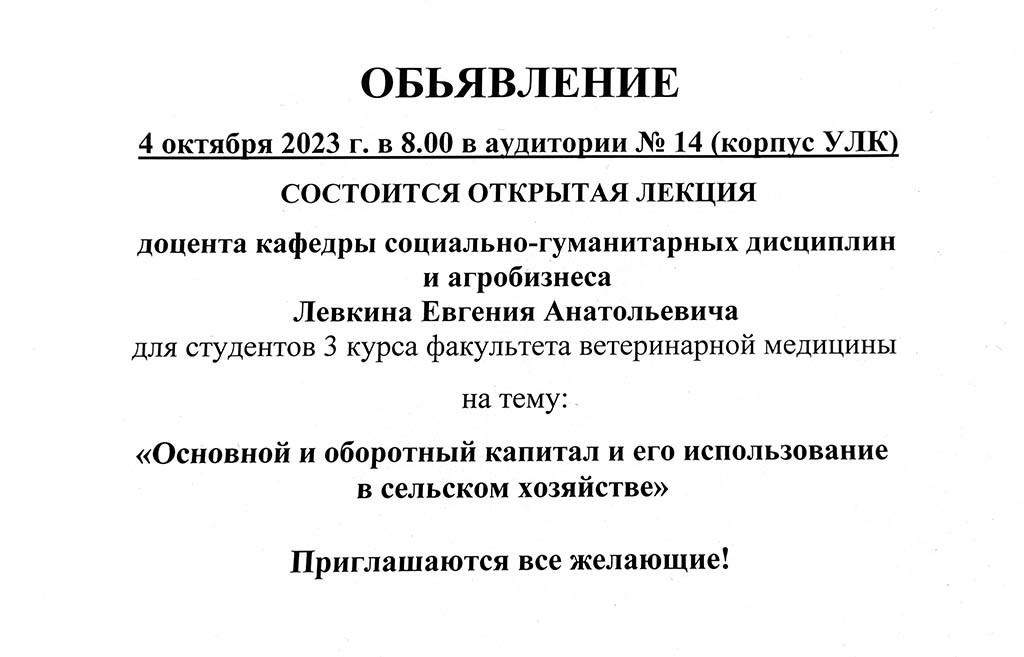 ОБЬЯВЛЕНИЕ

4 октября 2023 г. в 8.00 в аудитории № 14 (корпус УЛК)

СОСТОИТСЯ ОТКРЫТАЯ ЛЕКЦИЯ

доцента кафедры социально-гуманитарных дисциплин и агробизнеса
Левкина Евгения Анатольевича
для студентов 3 курса факультета ветеринарной медицины

на тему:

«Основной и оборотный капитал и его использование в сельском хозяйстве»

Приглашаются все желающие!